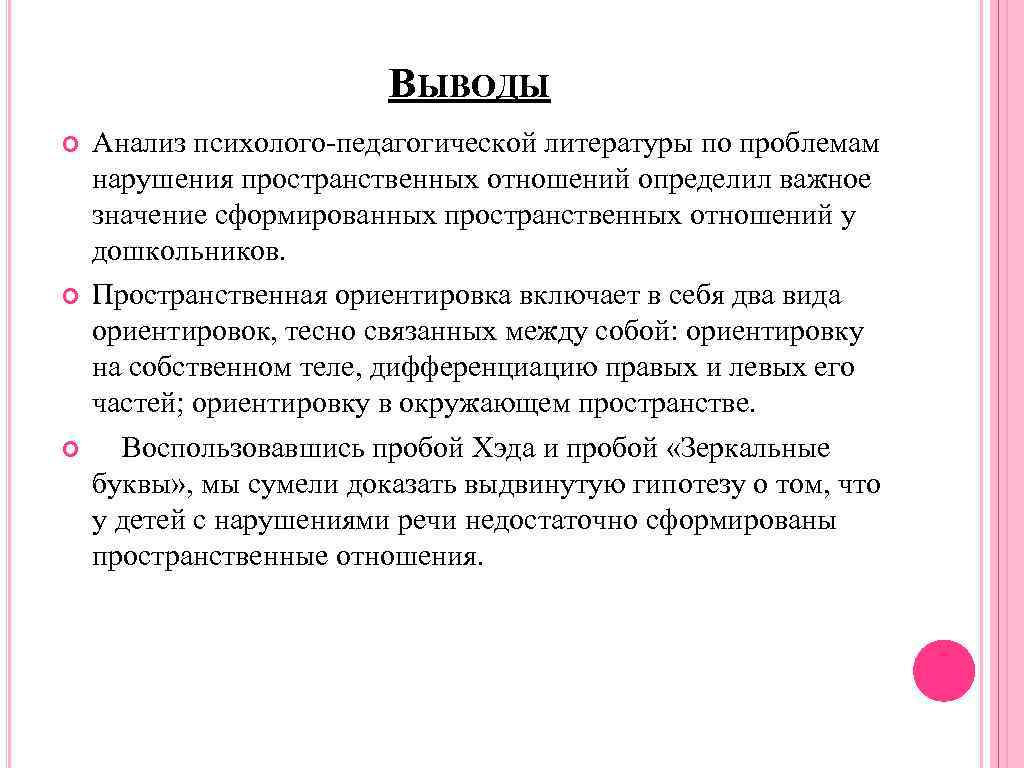 ВЫВОДЫ

Анализ психолого-педагогической литературы по проблемам нарушения пространственных отношений определил важное значение сформированных пространственных отношений у дошкольников.

Пространственная ориентировка включает в себя два вида ориентировок, тесно связанных между собой: ориентировку на собственном теле, дифференциацию правых и левых его частей; ориентировку в окружающем пространстве.

Воспользовавшись пробой Хэда и пробой «Зеркальные буквы», мы сумели доказать выдвинутую гипотезу о том, что у детей с нарушениями речи недостаточно сформированы пространственные отношения.